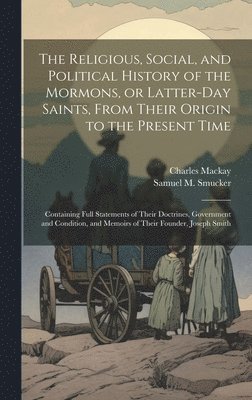 The Religious, Social, and Political History of the Mormons, or Latter-Day Saints, From Their Origin to the Present Time

Charles Mackay
Samuel M. Smucker

Containing Full Statements of Their Doctrines, Government and Condition, and Memoirs of Their Founder, Joseph Smith